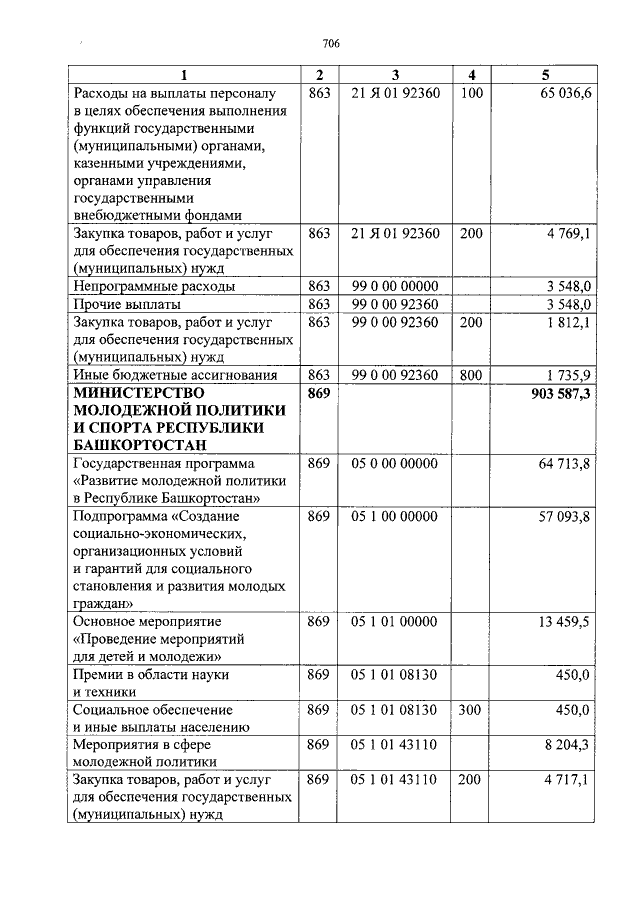 706

| 1 | 2 | 3 | 4 | 5 |
|---|---|---|---|---|
| Расходы на выплаты персоналу в целях обеспечения выполнения функций государственными (муниципальными) органами, казенными учреждениями, органами управления государственными внебюджетными фондами | 863 | 21 Я 01 92360 | 100 | 65 036,6 |
| Закупка товаров, работ и услуг для обеспечения государственных (муниципальных) нужд | 863 | 21 Я 01 92360 | 200 | 4 769,1 |
| Непрограммные расходы | 863 | 99 0 00 00000 | | 3 548,0 |
| Прочие выплаты | 863 | 99 0 00 92360 | | 3 548,0 |
| Закупка товаров, работ и услуг для обеспечения государственных (муниципальных) нужд | 863 | 99 0 00 92360 | 200 | 1 812,1 |
| Иные бюджетные ассигнования | 863 | 99 0 00 92360 | 800 | 1 735,9 |
| МИНИСТЕРСТВО МОЛОДЕЖНОЙ ПОЛИТИКИ И СПОРТА РЕСПУБЛИКИ БАШКОРТОСТАН | 869 | | | 903 587,3 |
| Государственная программа «Развитие молодежной политики в Республике Башкортостан» | 869 | 05 0 00 00000 | | 64 713,8 |
| Подпрограмма «Создание социально-экономических, организационных условий и гарантий для социального становления и развития молодых граждан» | 869 | 05 1 00 00000 | | 57 093,8 |
| Основное мероприятие «Проведение мероприятий для детей и молодежи» | 869 | 05 1 01 00000 | | 13 459,5 |
| Премии в области науки и техники | 869 | 05 1 01 08130 | | 450,0 |
| Социальное обеспечение и иные выплаты населению | 869 | 05 1 01 08130 | 300 | 450,0 |
| Мероприятия в сфере молодежной политики | 869 | 05 1 01 43110 | | 8 204,3 |
| Закупка товаров, работ и услуг для обеспечения государственных (муниципальных) нужд | 869 | 05 1 01 43110 | 200 | 4 717,1 |